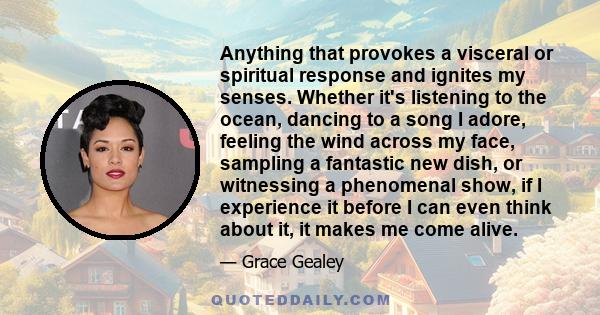 Anything that provokes a visceral or spiritual response and ignites my senses. Whether it's listening to the ocean, dancing to a song I adore, feeling the wind across my face, sampling a fantastic new dish, or witnessing a phenomenal show, if I experience it before I can even think about it, it makes me come alive.

— Grace Gealey

QUOTEDDAILY.COM